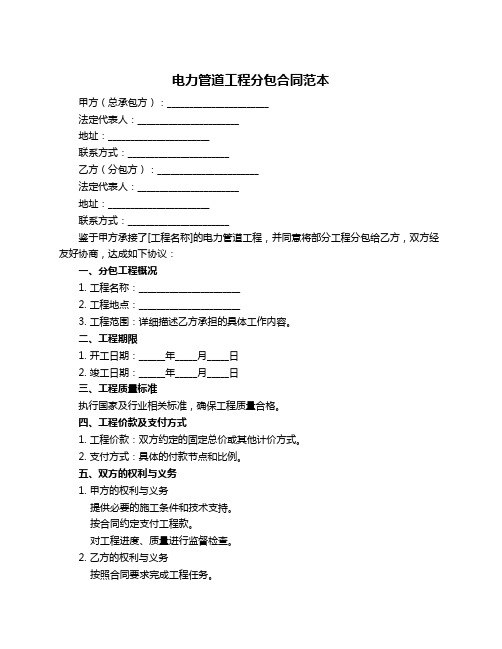 电力管道工程分包合同范本

甲方（总承包方）：____________________

法定代表人：____________________

地址：____________________

联系方式：____________________

乙方（分包方）：____________________

法定代表人：____________________

地址：____________________

联系方式：____________________

鉴于甲方承接了[工程名称]的电力管道工程，并同意将部分工程分包给乙方，双方经友好协商，达成如下协议：

一、分包工程概况

1. 工程名称：____________________

2. 工程地点：____________________

3. 工程范围：详细描述乙方承担的具体工作内容。

二、工程期限

1. 开工日期：_____年____月____日

2. 竣工日期：_____年____月____日

三、工程质量标准

执行国家及行业相关标准，确保工程质量合格。

四、工程价款及支付方式

1. 工程价款：双方约定的固定总价或其他计价方式。

2. 支付方式：具体的付款节点和比例。

五、双方的权利与义务

1. 甲方的权利与义务

提供必要的施工条件和技术支持。

按合同约定支付工程款。

对工程进度、质量进行监督检查。

2. 乙方的权利与义务

按照合同要求完成工程任务。